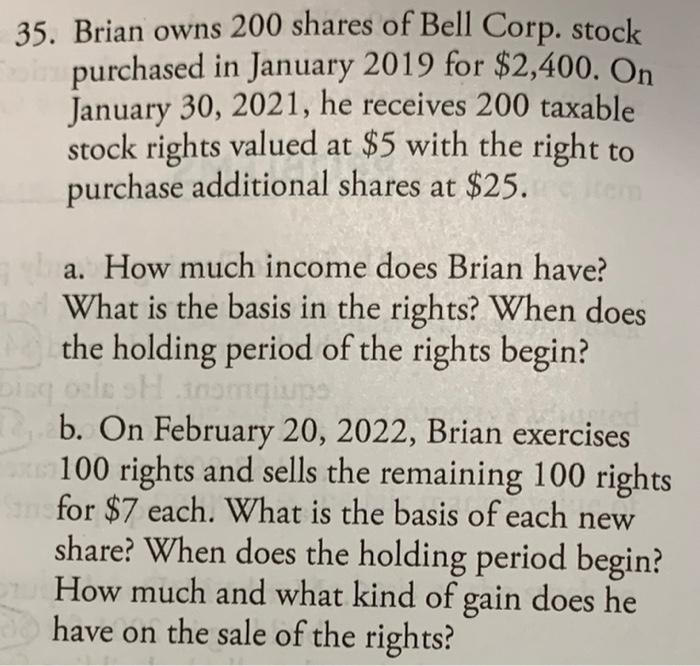 35. Brian owns 200 shares of Bell Corp. stock purchased in January 2019 for $2,400. On January 30, 2021, he receives 200 taxable stock rights valued at $5 with the right to purchase additional shares at $25.

a. How much income does Brian have? What is the basis in the rights? When does the holding period of the rights begin?

b. On February 20, 2022, Brian exercises 100 rights and sells the remaining 100 rights for $7 each. What is the basis of each new share? When does the holding period begin? How much and what kind of gain does he have on the sale of the rights?